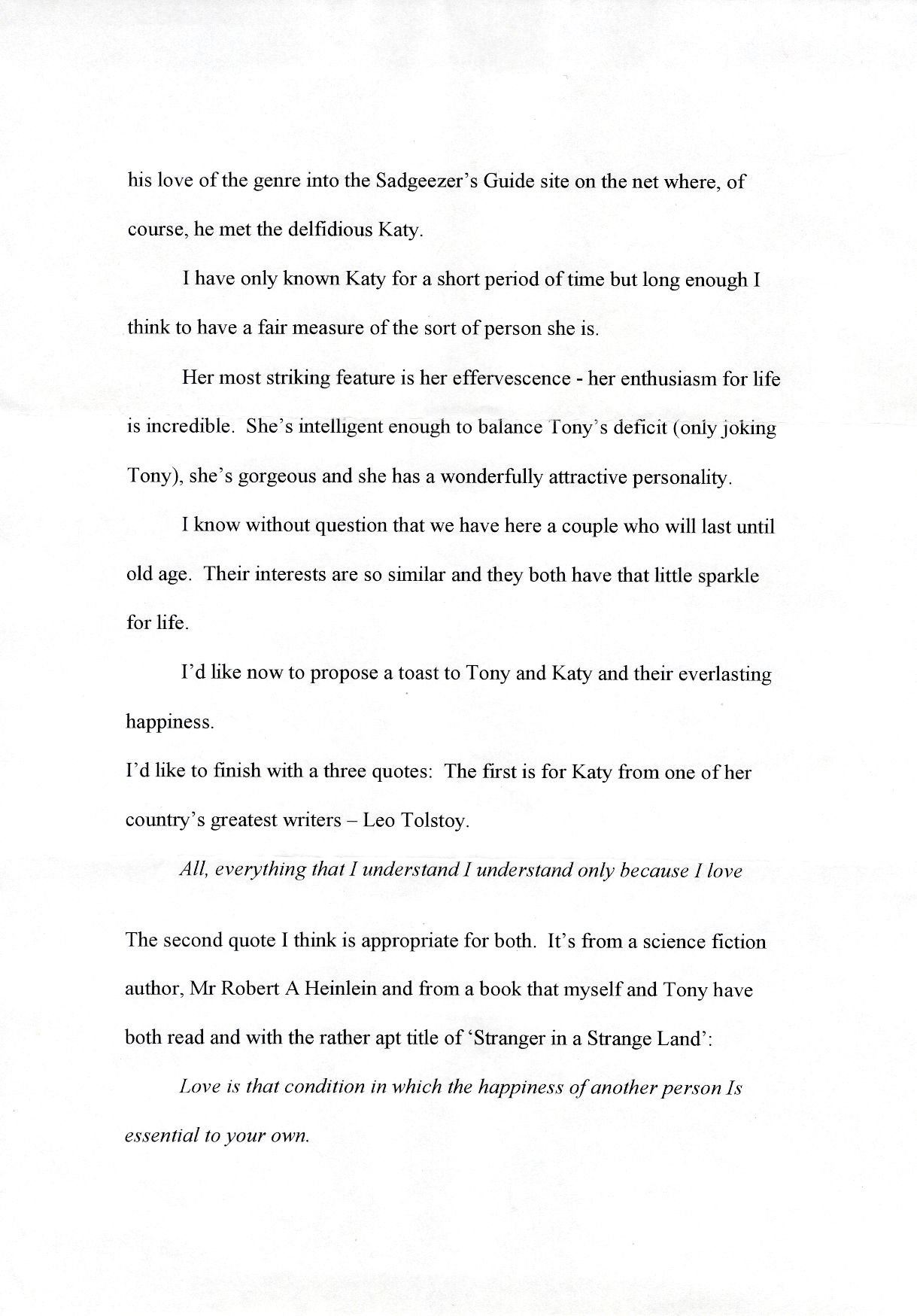 his love of the genre into the Sadgeezer's Guide site on the net where, of course, he met the delfidious Katy.

I have only known Katy for a short period of time but long enough I think to have a fair measure of the sort of person she is.

Her most striking feature is her effervescence - her enthusiasm for life is incredible. She's intelligent enough to balance Tony's deficit (only joking Tony), she's gorgeous and she has a wonderfully attractive personality.

I know without question that we have here a couple who will last until old age. Their interests are so similar and they both have that little sparkle for life.

I'd like now to propose a toast to Tony and Katy and their everlasting happiness.

I'd like to finish with a three quotes: The first is for Katy from one of her country's greatest writers – Leo Tolstoy.

All, everything that I understand I understand only because I love

The second quote I think is appropriate for both. It's from a science fiction author, Mr Robert A Heinlein and from a book that myself and Tony have both read and with the rather apt title of 'Stranger in a Strange Land':

Love is that condition in which the happiness of another person Is essential to your own.